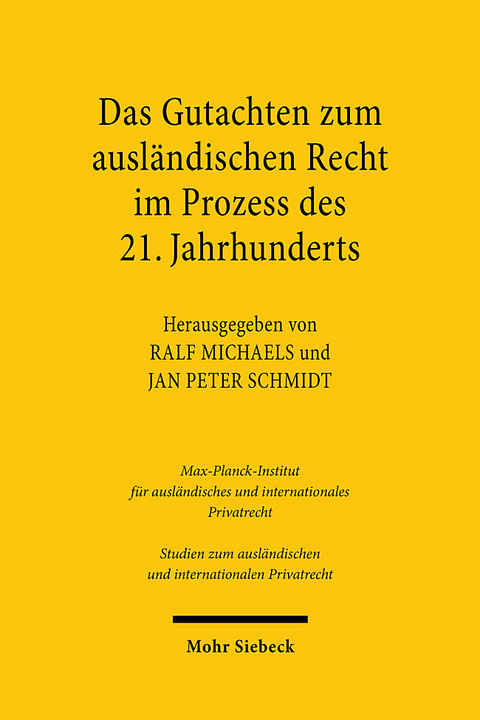 Das Gutachten zum ausländischen Recht im Prozess des 21. Jahrhunderts

Herausgegeben von
RALF MICHAELS und
JAN PETER SCHMIDT

Max-Planck-Institut für ausländisches und internationales Privatrecht

Studien zum ausländischen und internationalen Privatrecht

Mohr Siebeck